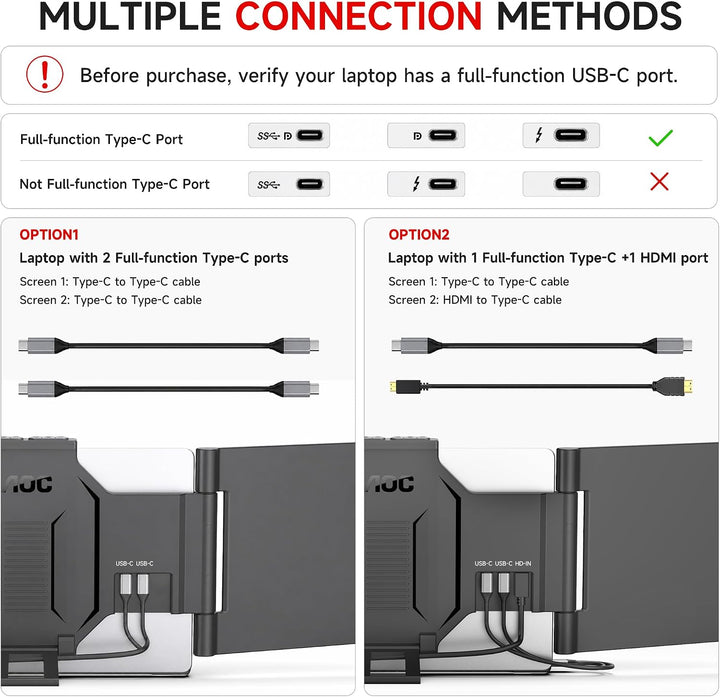 MULTIPLE CONNECTION METHODS

Before purchase, verify your laptop has a full-function USB-C port.

Full-function Type-C Port

Not Full-function Type-C Port

OPTION1
Laptop with 2 Full-function Type-C ports
Screen 1: Type-C to Type-C cable
Screen 2: Type-C to Type-C cable

AOC
USB-C USB-C

OPTION2
Laptop with 1 Full-function Type-C +1 HDMI port
Screen 1: Type-C to Type-C cable
Screen 2: HDMI to Type-C cable

AOC
USB-C USB-C HD-IN